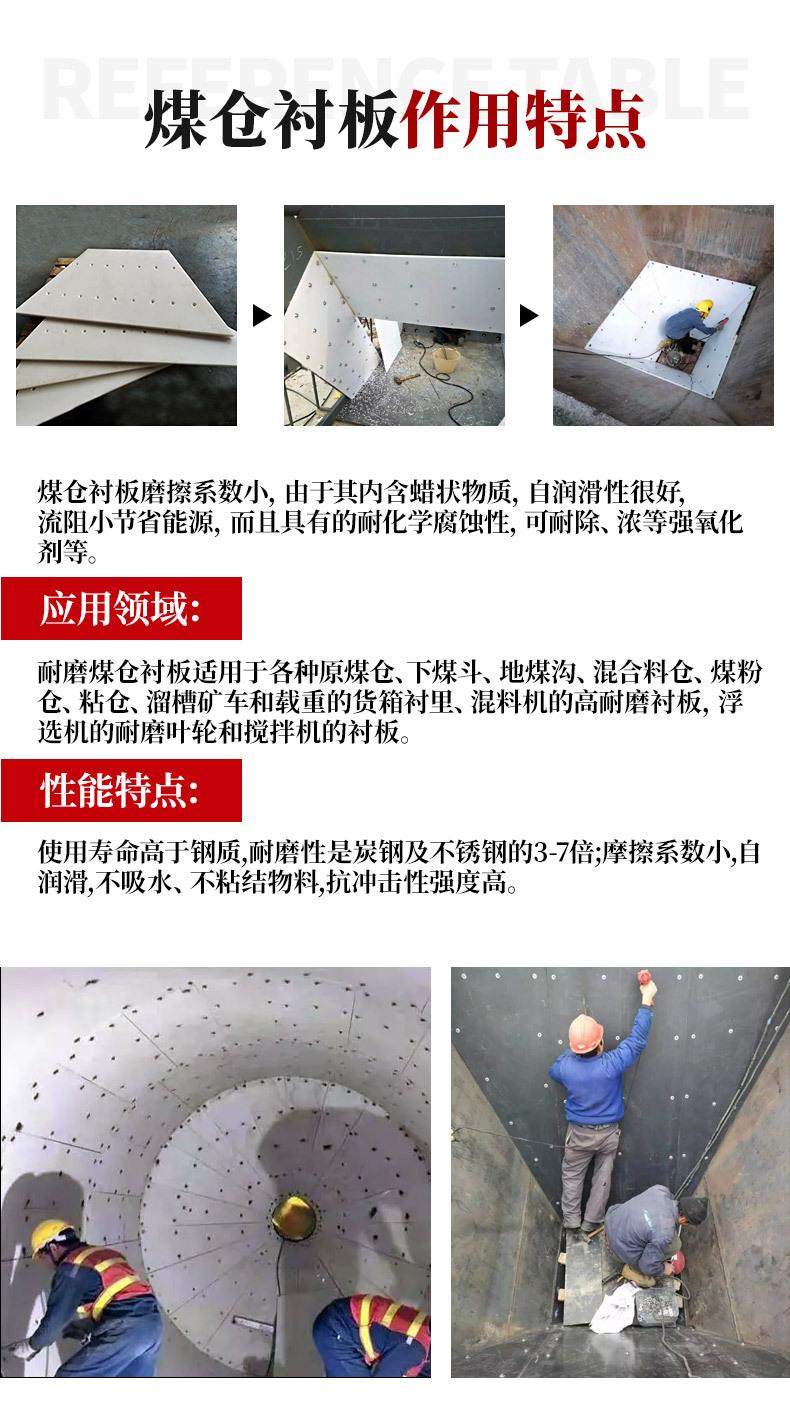 REFERENCE TABLE

煤仓衬板作用特点

煤仓衬板磨擦系数小, 由于其内含蜡状物质, 自润滑性很好, 流阻小节省能源, 而且具有的耐化学腐蚀性, 可耐除、浓等强氧化剂等。

应用领域:

耐磨煤仓衬板适用于各种原煤仓、下煤斗、地煤沟、混合料仓、煤粉仓、粘仓、溜槽矿车和载重的货箱衬里、混料机的高耐磨衬板, 浮选机的耐磨叶轮和搅拌机的衬板。

性能特点:

使用寿命高于钢质,耐磨性是炭钢及不锈钢的3-7倍;摩擦系数小,自润滑,不吸水、不粘结物料,抗冲击性强度高。